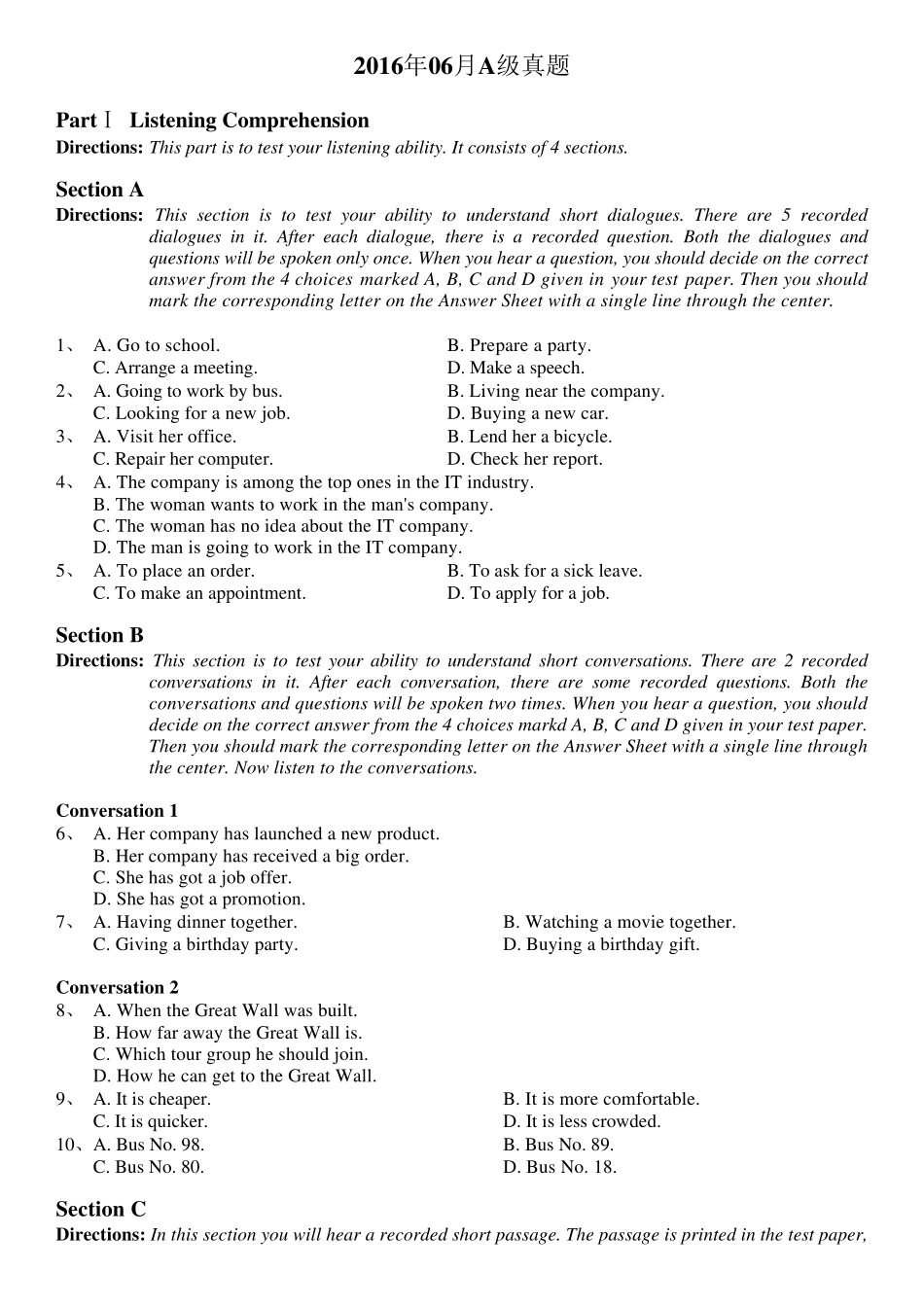 2016年06月A级真题

Part Ⅰ Listening Comprehension

Directions: This part is to test your listening ability. It consists of 4 sections.

Section A

Directions: This section is to test your ability to understand short dialogues. There are 5 recorded dialogues in it. After each dialogue, there is a recorded question. Both the dialogues and questions will be spoken only once. When you hear a question, you should decide on the correct answer from the 4 choices marked A, B, C and D given in your test paper. Then you should mark the corresponding letter on the Answer Sheet with a single line through the center.

1、 A. Go to school. B. Prepare a party.
C. Arrange a meeting. D. Make a speech.
2、 A. Going to work by bus. B. Living near the company.
C. Looking for a new job. D. Buying a new car.
3、 A. Visit her office. B. Lend her a bicycle.
C. Repair her computer. D. Check her report.
4、 A. The company is among the top ones in the IT industry.
B. The woman wants to work in the man's company.
C. The woman has no idea about the IT company.
D. The man is going to work in the IT company.
5、 A. To place an order. B. To ask for a sick leave.
C. To make an appointment. D. To apply for a job.

Section B

Directions: This section is to test your ability to understand short conversations. There are 2 recorded conversations in it. After each conversation, there are some recorded questions. Both the conversations and questions will be spoken two times. When you hear a question, you should decide on the correct answer from the 4 choices markd A, B, C and D given in your test paper. Then you should mark the corresponding letter on the Answer Sheet with a single line through the center. Now listen to the conversations.

Conversation 1
6、 A. Her company has launched a new product.
B. Her company has received a big order.
C. She has got a job offer.
D. She has got a promotion.
7、 A. Having dinner together. B. Watching a movie together.
C. Giving a birthday party. D. Buying a birthday gift.

Conversation 2
8、 A. When the Great Wall was built.
B. How far away the Great Wall is.
C. Which tour group he should join.
D. How he can get to the Great Wall.
9、 A. It is cheaper. B. It is more comfortable.
C. It is quicker. D. It is less crowded.
10、A. Bus No. 98. B. Bus No. 89.
C. Bus No. 80. D. Bus No. 18.

Section C

Directions: In this section you will hear a recorded short passage. The passage is printed in the test paper,